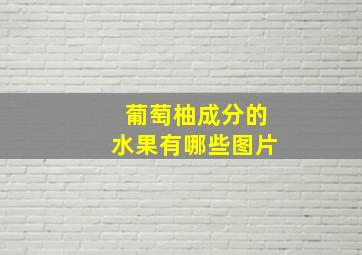 葡萄柚成分的
水果有哪些图片